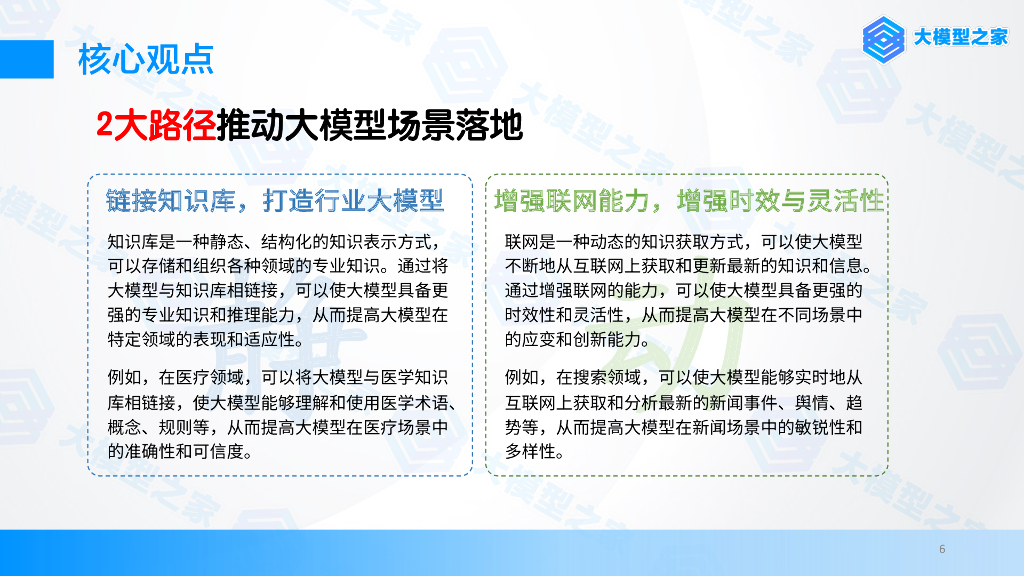 核心观点

大模型之家

2大路径推动大模型场景落地

链接知识库，打造行业大模型

知识库是一种静态、结构化的知识表示方式，可以存储和组织各种领域的专业知识。通过将大模型与知识库相链接，可以使大模型具备更强的专业知识和推理能力，从而提高大模型在特定领域的表现和适应性。

例如，在医疗领域，可以将大模型与医学知识库相链接，使大模型能够理解和使用医学术语、概念、规则等，从而提高大模型在医疗场景中的准确性和可信度。

增强联网能力，增强时效与灵活性

联网是一种动态的知识获取方式，可以使大模型不断地从互联网上获取和更新最新的知识和信息。通过增强联网的能力，可以使大模型具备更强的时效性和灵活性，从而提高大模型在不同场景中的应变和创新能力。

例如，在搜索领域，可以使大模型能够实时地从互联网上获取和分析最新的新闻事件、舆情、趋势等，从而提高大模型在新闻场景中的敏锐性和多样性。

6